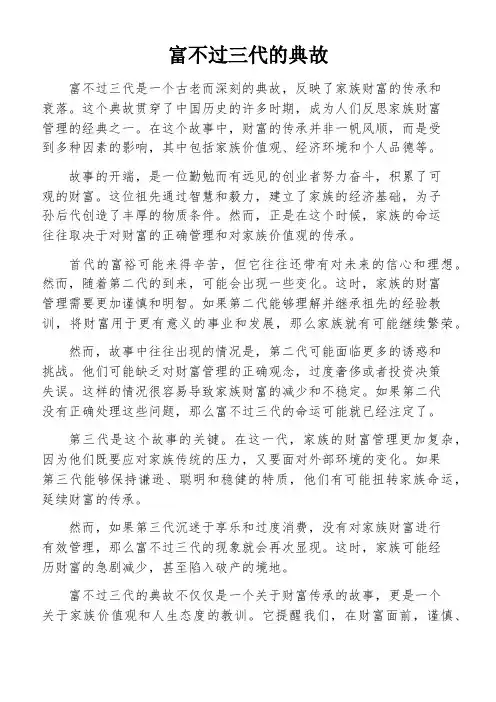 富不过三代的典故

富不过三代是一个古老而深刻的典故，反映了家族财富的传承和衰落。这个典故贯穿了中国历史的许多时期，成为人们反思家族财富管理的经典之一。在这个故事中，财富的传承并非一帆风顺，而是受到多种因素的影响，其中包括家族价值观、经济环境和个人品德等。

故事的开端，是一位勤勉而有远见的创业者努力奋斗，积累了可观的财富。这位祖先通过智慧和毅力，建立了家族的经济基础，为子孙后代创造了丰厚的物质条件。然而，正是在这个时候，家族的命运往往取决于对财富的正确管理和对家族价值观的传承。

首代的富裕可能来得辛苦，但它往往还带有对未来的信心和理想。然而，随着第二代的到来，可能会出现一些变化。这时，家族的财富管理需要更加谨慎和明智。如果第二代能够理解并继承祖先的经验教训，将财富用于更有意义的事业和发展，那么家族就有可能继续繁荣。

然而，故事中往往出现的情况是，第二代可能面临更多的诱惑和挑战。他们可能缺乏对财富管理的正确观念，过度奢侈或者投资决策失误。这样的情况很容易导致家族财富的减少和不稳定。如果第二代没有正确处理这些问题，那么富不过三代的命运可能就已经注定了。

第三代是这个故事的关键。在这一代，家族的财富管理更加复杂，因为他们既要应对家族传统的压力，又要面对外部环境的变化。如果第三代能够保持谦逊、聪明和稳健的特质，他们有可能扭转家族命运，延续财富的传承。

然而，如果第三代沉迷于享乐和过度消费，没有对家族财富进行有效管理，那么富不过三代的现象就会再次显现。这时，家族可能经历财富的急剧减少，甚至陷入破产的境地。

富不过三代的典故不仅仅是一个关于财富传承的故事，更是一个关于家族价值观和人生态度的教训。它提醒我们，在财富面前，谨慎、